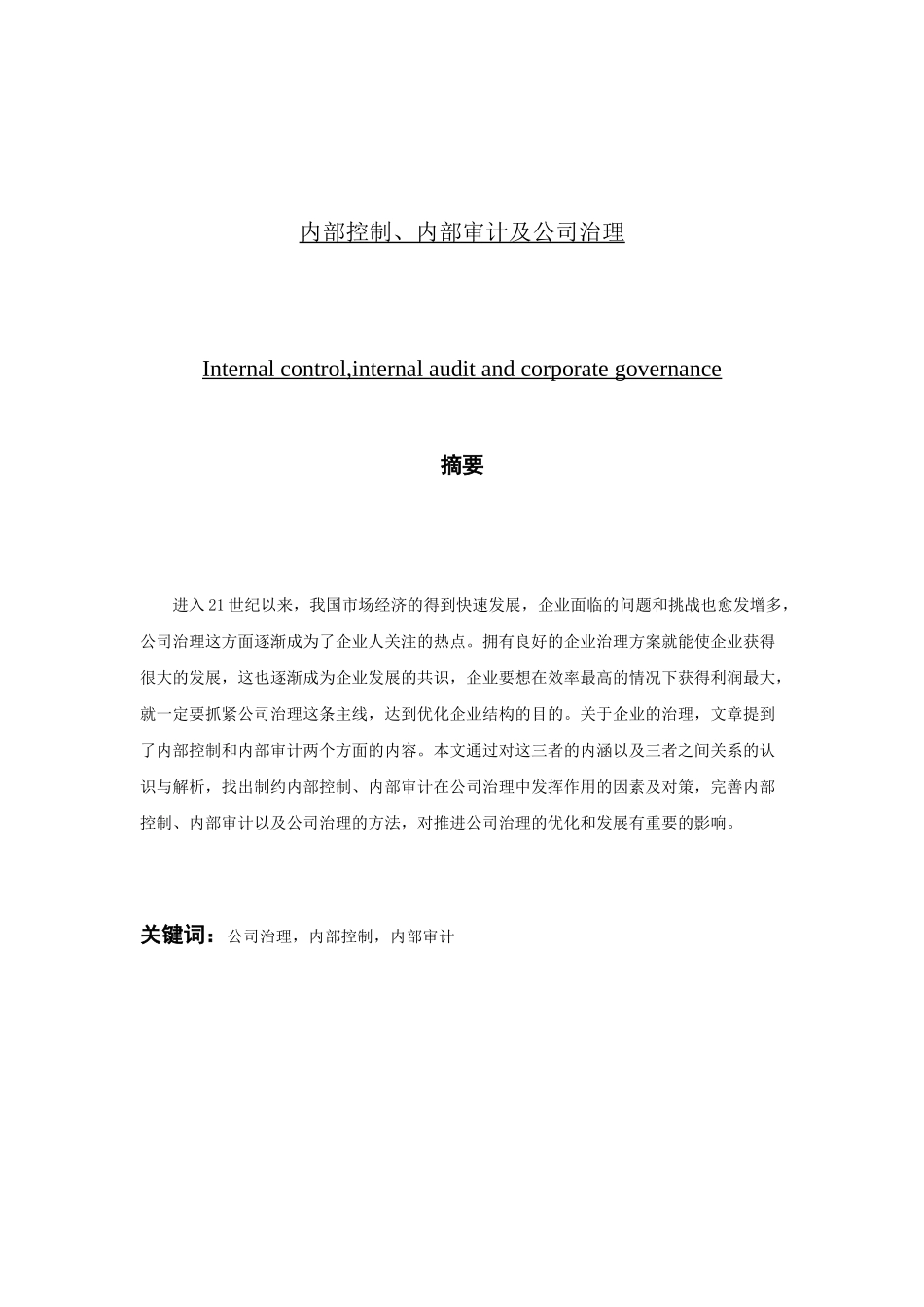 内部控制、内部审计及公司治理

Internal control,internal audit and corporate governance

摘要

进入21世纪以来，我国市场经济的得到快速发展，企业面临的问题和挑战也愈发增多，公司治理这方面逐渐成为了企业人关注的热点。拥有良好的企业治理方案就能使企业获得很大的发展，这也逐渐成为企业发展的共识，企业要想在效率最高的情况下获得利润最大，就一定要抓紧公司治理这条主线，达到优化企业结构的目的。关于企业的治理，文章提到了内部控制和内部审计两个方面的内容。本文通过对这三者的内涵以及三者之间关系的认识与解析，找出制约内部控制、内部审计在公司治理中发挥作用的因素及对策，完善内部控制、内部审计以及公司治理的方法，对推进公司治理的优化和发展有重要的影响。

关键词：公司治理，内部控制，内部审计